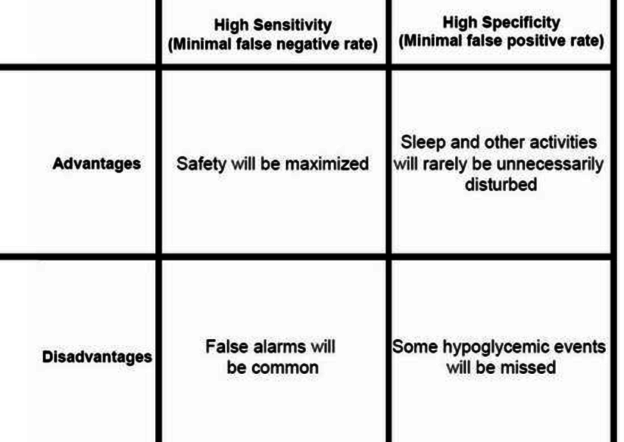 |  | High Sensitivity (Minimal false negative rate) | High Specificity (Minimal false positive rate) |
|---|---|---|
| Advantages | Safety will be maximized | Sleep and other activities will rarely be unnecessarily disturbed |
| Disadvantages | False alarms will be common | Some hypoglycemic events will be missed |